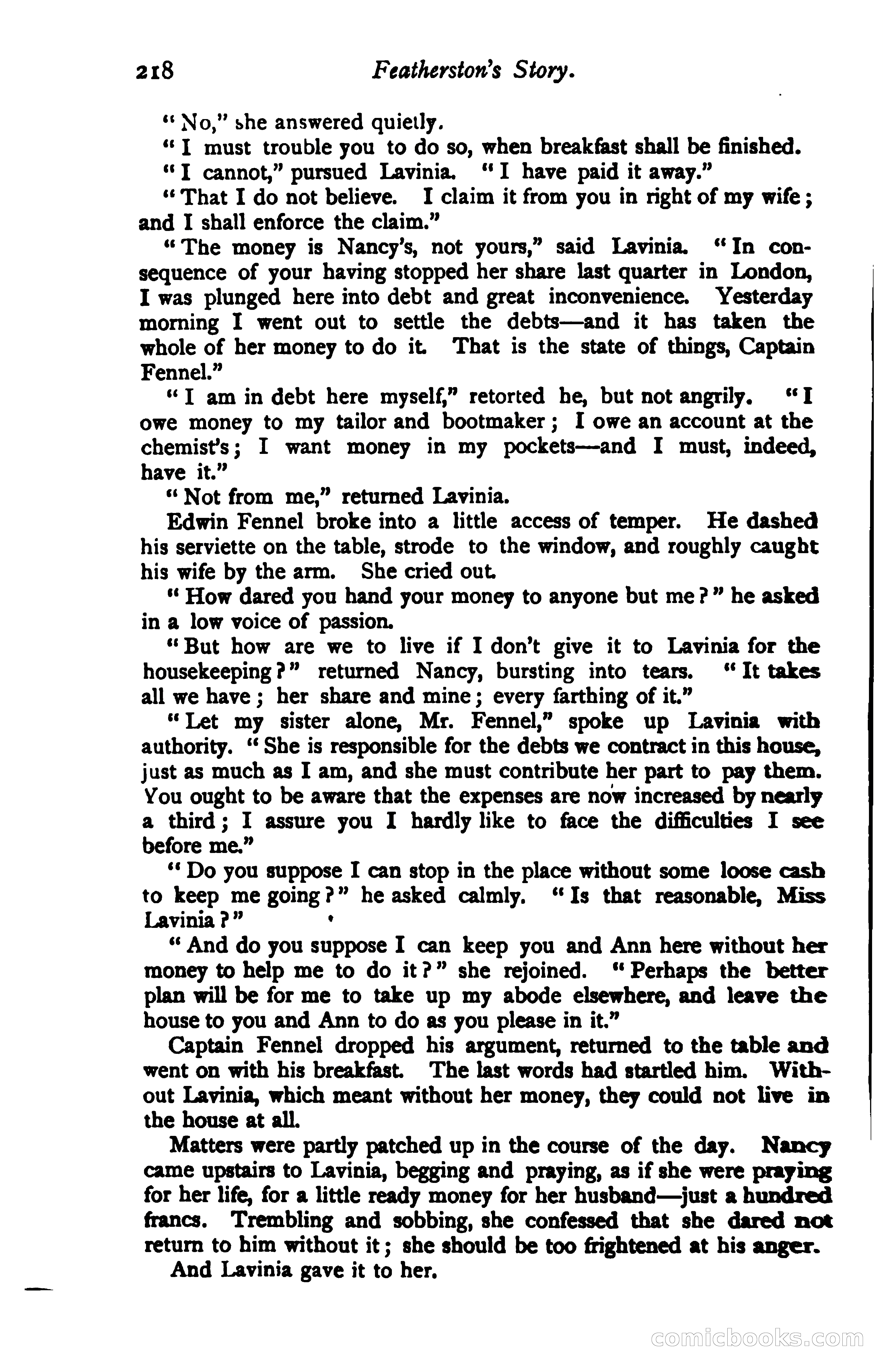 218 Featherston's Story.

"No," she answered quietly.

"I must trouble you to do so, when breakfast shall be finished.

"I cannot," pursued Lavinia. "I have paid it away."

"That I do not believe. I claim it from you in right of my wife; and I shall enforce the claim."

"The money is Nancy's, not yours," said Lavinia. "In consequence of your having stopped her share last quarter in London, I was plunged here into debt and great inconvenience. Yesterday morning I went out to settle the debts—and it has taken the whole of her money to do it. That is the state of things, Captain Fennel."

"I am in debt here myself," retorted he, but not angrily. "I owe money to my tailor and bootmaker; I owe an account at the chemist's; I want money in my pockets—and I must, indeed, have it."

"Not from me," returned Lavinia.

Edwin Fennel broke into a little access of temper. He dashed his serviette on the table, strode to the window, and roughly caught his wife by the arm. She cried out.

"How dared you hand your money to anyone but me?" he asked in a low voice of passion.

"But how are we to live if I don't give it to Lavinia for the housekeeping?" returned Nancy, bursting into tears. "It takes all we have; her share and mine; every farthing of it."

"Let my sister alone, Mr. Fennel," spoke up Lavinia with authority. "She is responsible for the debts we contract in this house, just as much as I am, and she must contribute her part to pay them. You ought to be aware that the expenses are now increased by nearly a third; I assure you I hardly like to face the difficulties I see before me."

"Do you suppose I can stop in the place without some loose cash to keep me going?" he asked calmly. "Is that reasonable, Miss Lavinia?"

"And do you suppose I can keep you and Ann here without her money to help me to do it?" she rejoined. "Perhaps the better plan will be for me to take up my abode elsewhere, and leave the house to you and Ann to do as you please in it."

Captain Fennel dropped his argument, returned to the table and went on with his breakfast. The last words had startled him. Without Lavinia, which meant without her money, they could not live in the house at all.

Matters were partly patched up in the course of the day. Nancy came upstairs to Lavinia, begging and praying, as if she were praying for her life, for a little ready money for her husband—just a hundred francs. Trembling and sobbing, she confessed that she dared not return to him without it; she should be too frightened at his anger.

And Lavinia gave it to her.

comicbooks.com